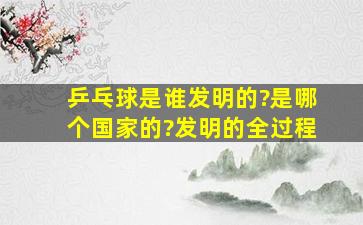 乒乓球是谁发明的?是哪个国家的?发明的全过程